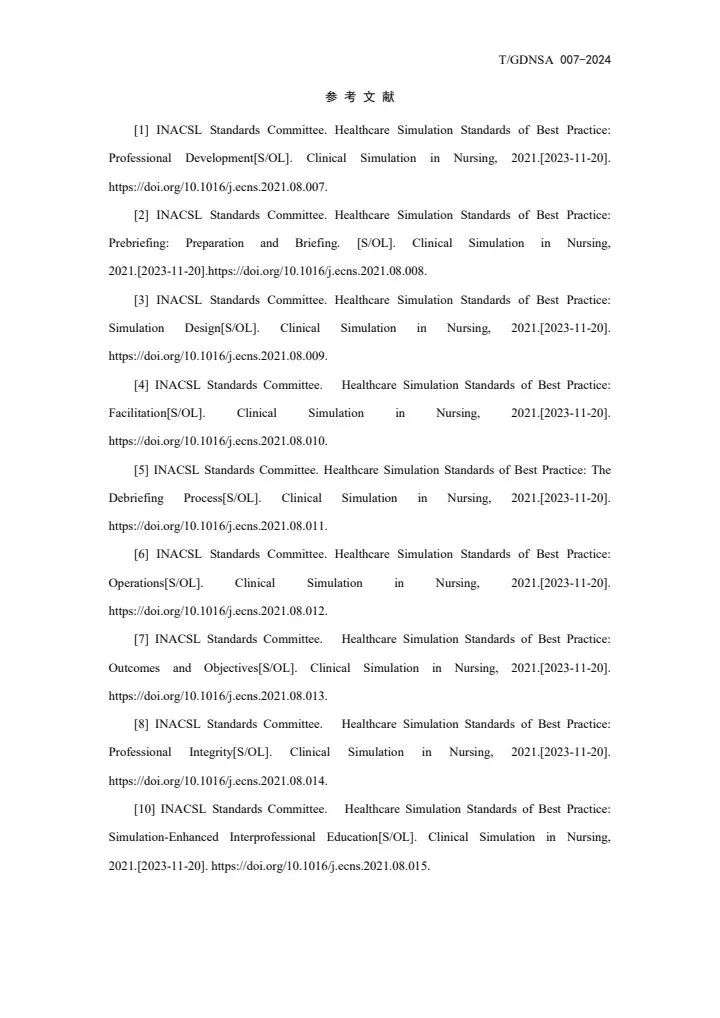 T/GDNSA 007-2024

参 考 文 献

[1] INACSL Standards Committee. Healthcare Simulation Standards of Best Practice: Professional Development[S/OL]. Clinical Simulation in Nursing, 2021.[2023-11-20]. https://doi.org/10.1016/j.ecns.2021.08.007.

[2] INACSL Standards Committee. Healthcare Simulation Standards of Best Practice: Prebriefing: Preparation and Briefing. [S/OL]. Clinical Simulation in Nursing, 2021.[2023-11-20].https://doi.org/10.1016/j.ecns.2021.08.008.

[3] INACSL Standards Committee. Healthcare Simulation Standards of Best Practice: Simulation Design[S/OL]. Clinical Simulation in Nursing, 2021.[2023-11-20]. https://doi.org/10.1016/j.ecns.2021.08.009.

[4] INACSL Standards Committee. Healthcare Simulation Standards of Best Practice: Facilitation[S/OL]. Clinical Simulation in Nursing, 2021.[2023-11-20]. https://doi.org/10.1016/j.ecns.2021.08.010.

[5] INACSL Standards Committee. Healthcare Simulation Standards of Best Practice: The Debriefing Process[S/OL]. Clinical Simulation in Nursing, 2021.[2023-11-20]. https://doi.org/10.1016/j.ecns.2021.08.011.

[6] INACSL Standards Committee. Healthcare Simulation Standards of Best Practice: Operations[S/OL]. Clinical Simulation in Nursing, 2021.[2023-11-20]. https://doi.org/10.1016/j.ecns.2021.08.012.

[7] INACSL Standards Committee. Healthcare Simulation Standards of Best Practice: Outcomes and Objectives[S/OL]. Clinical Simulation in Nursing, 2021.[2023-11-20]. https://doi.org/10.1016/j.ecns.2021.08.013.

[8] INACSL Standards Committee. Healthcare Simulation Standards of Best Practice: Professional Integrity[S/OL]. Clinical Simulation in Nursing, 2021.[2023-11-20]. https://doi.org/10.1016/j.ecns.2021.08.014.

[10] INACSL Standards Committee. Healthcare Simulation Standards of Best Practice: Simulation-Enhanced Interprofessional Education[S/OL]. Clinical Simulation in Nursing, 2021.[2023-11-20]. https://doi.org/10.1016/j.ecns.2021.08.015.